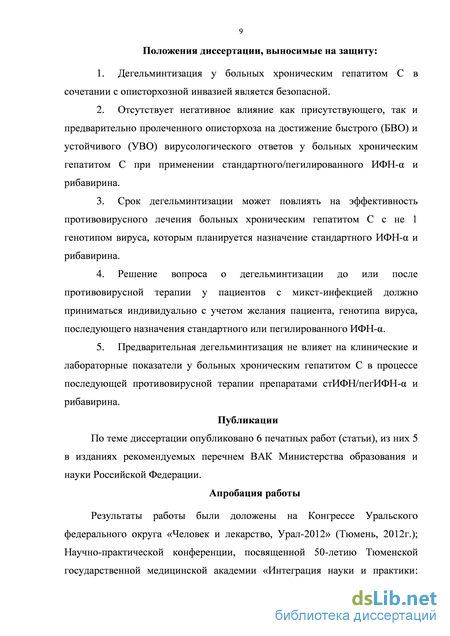 9

Положения диссертации, выносимые на защиту:

1. Дегельминтизация у больных хроническим гепатитом С в сочетании с описторхозной инвазией является безопасной.

2. Отсутствует негативное влияние как присутствующего, так и предварительно пролеченного описторхоза на достижение быстрого (БВО) и устойчивого (УВО) вирусологического ответов у больных хроническим гепатитом С при применении стандартного/пегилированного ИФН-α и рибавирина.

3. Срок дегельминтизации может повлиять на эффективность противовирусного лечения больных хроническим гепатитом С с не 1 генотипом вируса, которым планируется назначение стандартного ИФН-α и рибавирина.

4. Решение вопроса о дегельминтизации до или после противовирусной терапии у пациентов с микст-инфекцией должно приниматься индивидуально с учетом желания пациента, генотипа вируса, последующего назначения стандартного или пегилированного ИФН-α.

5. Предварительная дегельминтизация не влияет на клинические и лабораторные показатели у больных хроническим гепатитом С в процессе последующей противовирусной терапии препаратами стИФН/пегИФН-α и рибавирина.

Публикации

По теме диссертации опубликовано 6 печатных работ (статьи), из них 5 в изданиях рекомендуемых перечнем ВАК Министерства образования и науки Российской Федерации.

Апробация работы

Результаты работы были доложены на Конгрессе Уральского федерального округа «Человек и лекарство, Урал-2012» (Тюмень, 2012г.); Научно-практической конференции, посвященной 50-летию Тюменской государственной медицинской академии «Интеграция науки и практики:

dsLib.net
библиотека диссертаций